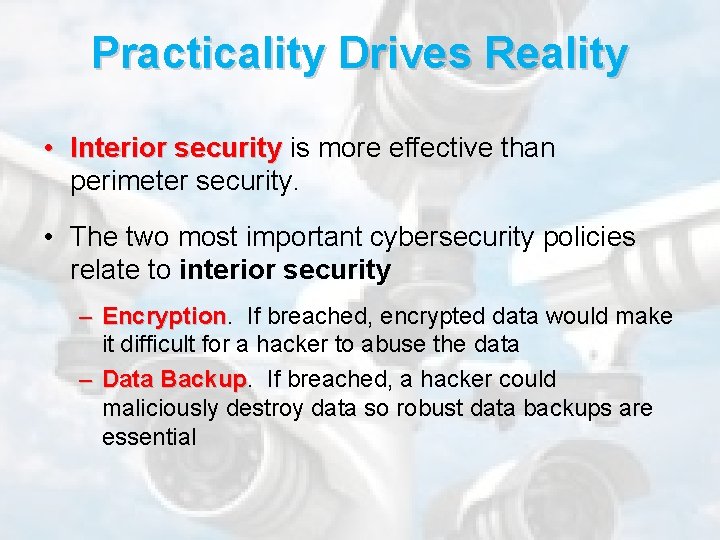 Practicality Drives Reality

• Interior security is more effective than perimeter security.

• The two most important cybersecurity policies relate to interior security

– Encryption. If breached, encrypted data would make it difficult for a hacker to abuse the data

– Data Backup. If breached, a hacker could maliciously destroy data so robust data backups are essential